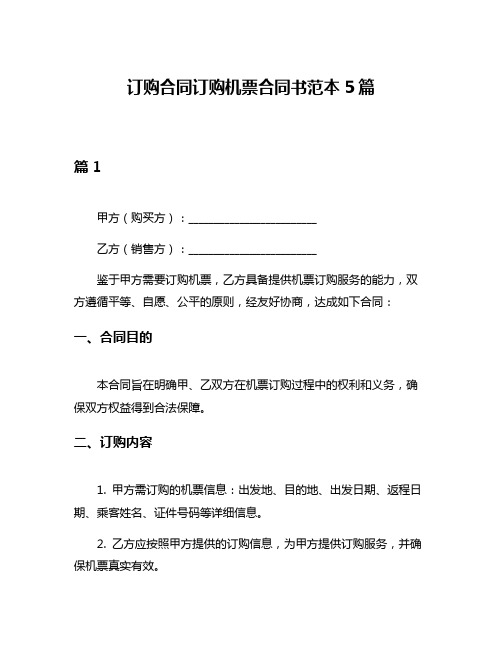 订购合同订购机票合同书范本 5 篇

篇 1

甲方（购买方）：______________________

乙方（销售方）：______________________

鉴于甲方需要订购机票，乙方具备提供机票订购服务的能力，双方遵循平等、自愿、公平的原则，经友好协商，达成如下合同：

一、合同目的

本合同旨在明确甲、乙双方在机票订购过程中的权利和义务，确保双方权益得到合法保障。

二、订购内容

1. 甲方需订购的机票信息：出发地、目的地、出发日期、返程日期、乘客姓名、证件号码等详细信息。

2. 乙方应按照甲方提供的订购信息，为甲方提供订购服务，并确保机票真实有效。